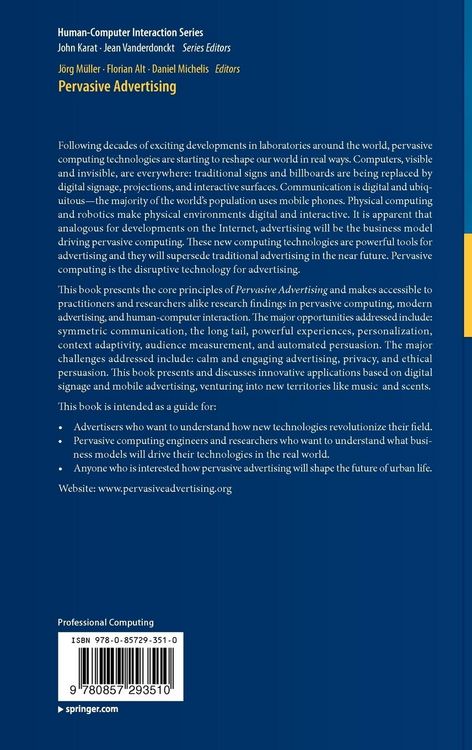 Human-Computer Interaction Series
John Karat · Jean Vanderdonckt Series Editors

Jörg Müller · Florian Alt · Daniel Michelis Editors
Pervasive Advertising

Following decades of exciting developments in laboratories around the world, pervasive computing technologies are starting to reshape our world in real ways. Computers, visible and invisible, are everywhere: traditional signs and billboards are being replaced by digital signage, projections, and interactive surfaces. Communication is digital and ubiquitous—the majority of the world's population uses mobile phones. Physical computing and robotics make physical environments digital and interactive. It is apparent that analogous for developments on the Internet, advertising will be the business model driving pervasive computing. These new computing technologies are powerful tools for advertising and they will supersede traditional advertising in the near future. Pervasive computing is the disruptive technology for advertising.

This book presents the core principles of Pervasive Advertising and makes accessible to practitioners and researchers alike research findings in pervasive computing, modern advertising, and human-computer interaction. The major opportunities addressed include: symmetric communication, the long tail, powerful experiences, personalization, context adaptivity, audience measurement, and automated persuasion. The major challenges addressed include: calm and engaging advertising, privacy, and ethical persuasion. This book presents and discusses innovative applications based on digital signage and mobile advertising, venturing into new territories like music and scents.

This book is intended as a guide for:

• Advertisers who want to understand how new technologies revolutionize their field.
• Pervasive computing engineers and researchers who want to understand what business models will drive their technologies in the real world.
• Anyone who is interested how pervasive advertising will shape the future of urban life.

Website: www.pervasiveadvertising.org

Professional Computing

ISBN 978-0-85729-351-0

9 780857 293510

▸ springer.com